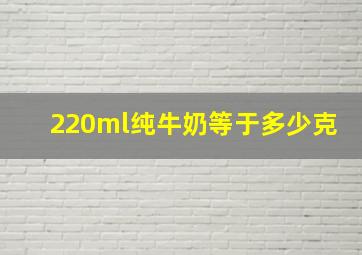 220ml纯牛奶等于多少克